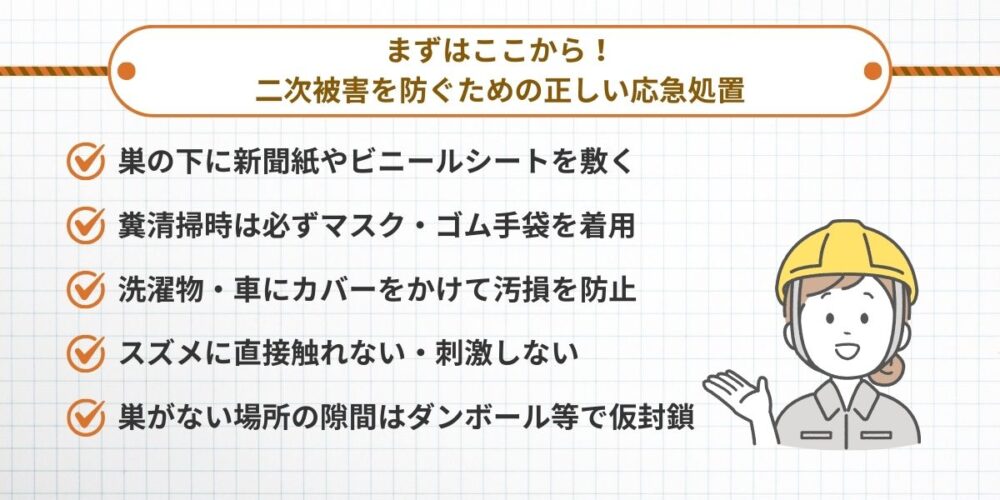 まずはここから！
二次被害を防ぐための正しい応急処置

巣の下に新聞紙やビニールシートを敷く

糞清掃時は必ずマスク・ゴム手袋を着用

洗濯物・車にカバーをかけて汚損を防止

スズメに直接触れない・刺激しない

巣がない場所の隙間はダンボール等で仮封鎖